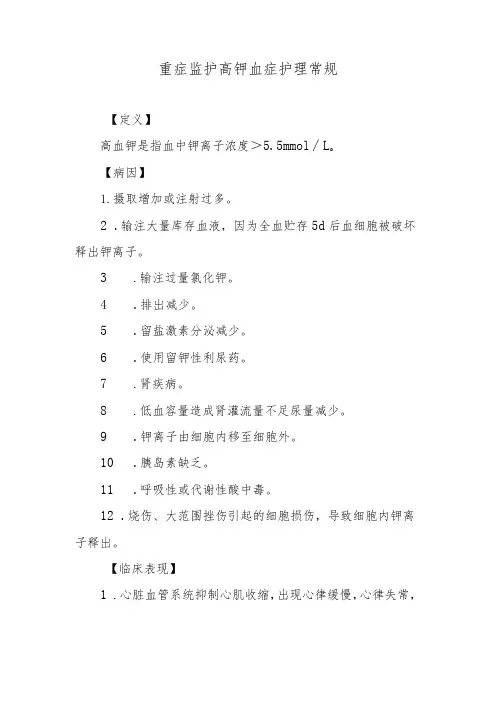 重症监护高钾血症护理常规

【定义】

高血钾是指血中钾离子浓度＞5.5mmol／L。

【病因】

1.摄取增加或注射过多。

2．输注大量库存血液，因为全血贮存5d后血细胞被破坏释出钾离子。

3　．输注过量氯化钾。

4　．排出减少。

5　．留盐激素分泌减少。

6　．使用留钾性利尿药。

7　．肾疾病。

8　．低血容量造成肾灌流量不足尿量减少。

9　．钾离子由细胞内移至细胞外。

10　．胰岛素缺乏。

11　．呼吸性或代谢性酸中毒。

12．烧伤、大范围挫伤引起的细胞损伤，导致细胞内钾离子释出。

【临床表现】

1．心脏血管系统抑制心肌收缩，出现心律缓慢，心律失常，